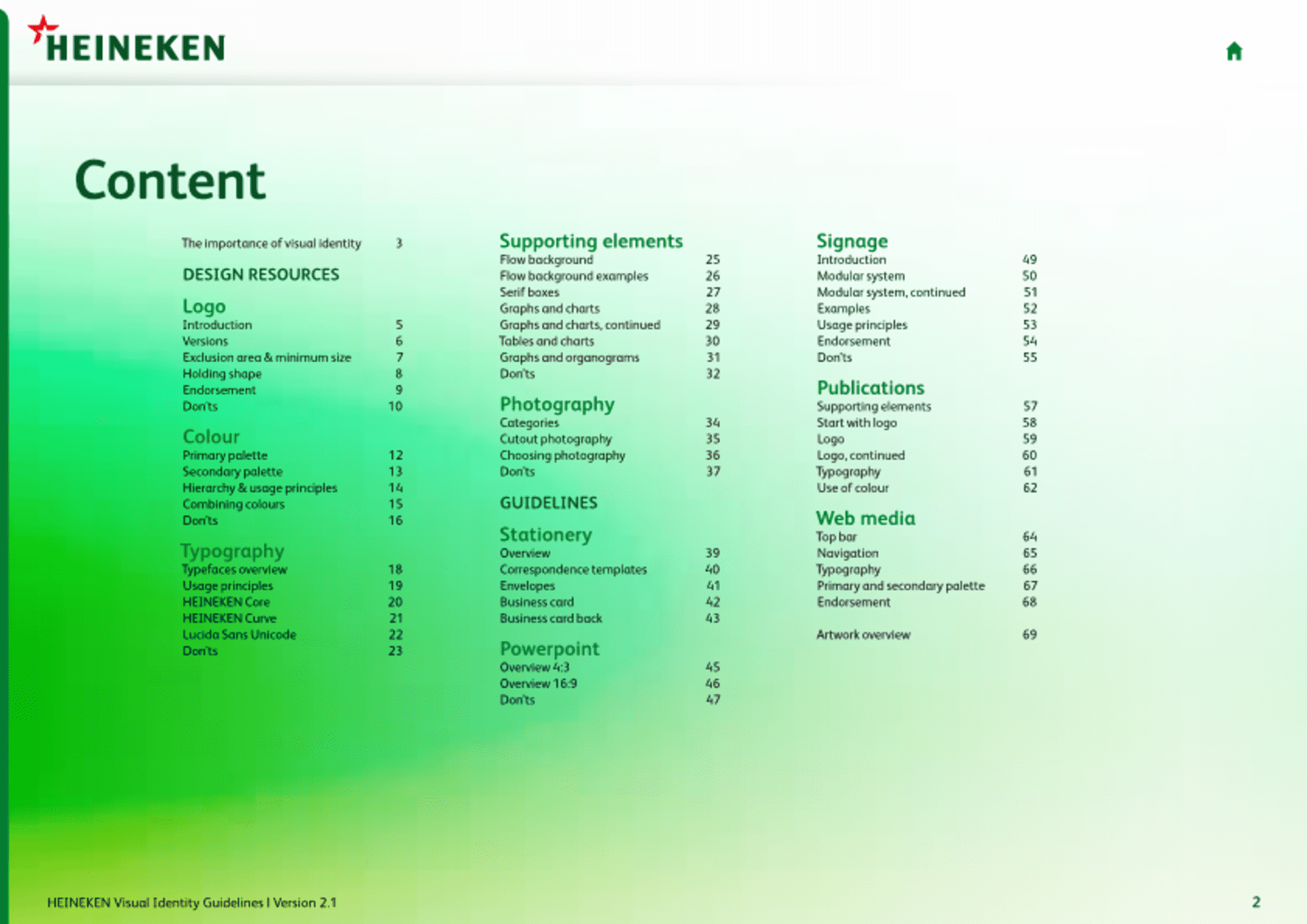 HEINEKEN

Content

The importance of visual identity 3

DESIGN RESOURCES

Logo
Introduction 5
Versions 6
Exclusion area & minimum size 7
Holding shape 8
Endorsement 9
Don'ts 10

Colour
Primary palette 12
Secondary palette 13
Hierarchy & usage principles 14
Combining colours 15
Don'ts 16

Typography
Typefaces overview 18
Usage principles 19
HEINEKEN Core 20
HEINEKEN Curve 21
Lucida Sans Unicode 22
Don'ts 23

Supporting elements
Flow background 25
Flow background examples 26
Serif boxes 27
Graphs and charts 28
Graphs and charts, continued 29
Tables and charts 30
Graphs and organograms 31
Don'ts 32

Photography
Categories 34
Cutout photography 35
Choosing photography 36
Don'ts 37

GUIDELINES

Stationery
Overview 39
Correspondence templates 40
Envelopes 41
Business card 42
Business card back 43

Powerpoint
Overview 4:3 45
Overview 16:9 46
Don'ts 47

Signage
Introduction 49
Modular system 50
Modular system, continued 51
Examples 52
Usage principles 53
Endorsement 54
Don'ts 55

Publications
Supporting elements 57
Start with logo 58
Logo 59
Logo, continued 60
Typography 61
Use of colour 62

Web media
Top bar 64
Navigation 65
Typography 66
Primary and secondary palette 67
Endorsement 68

Artwork overview 69

HEINEKEN Visual Identity Guidelines I Version 2.1

2